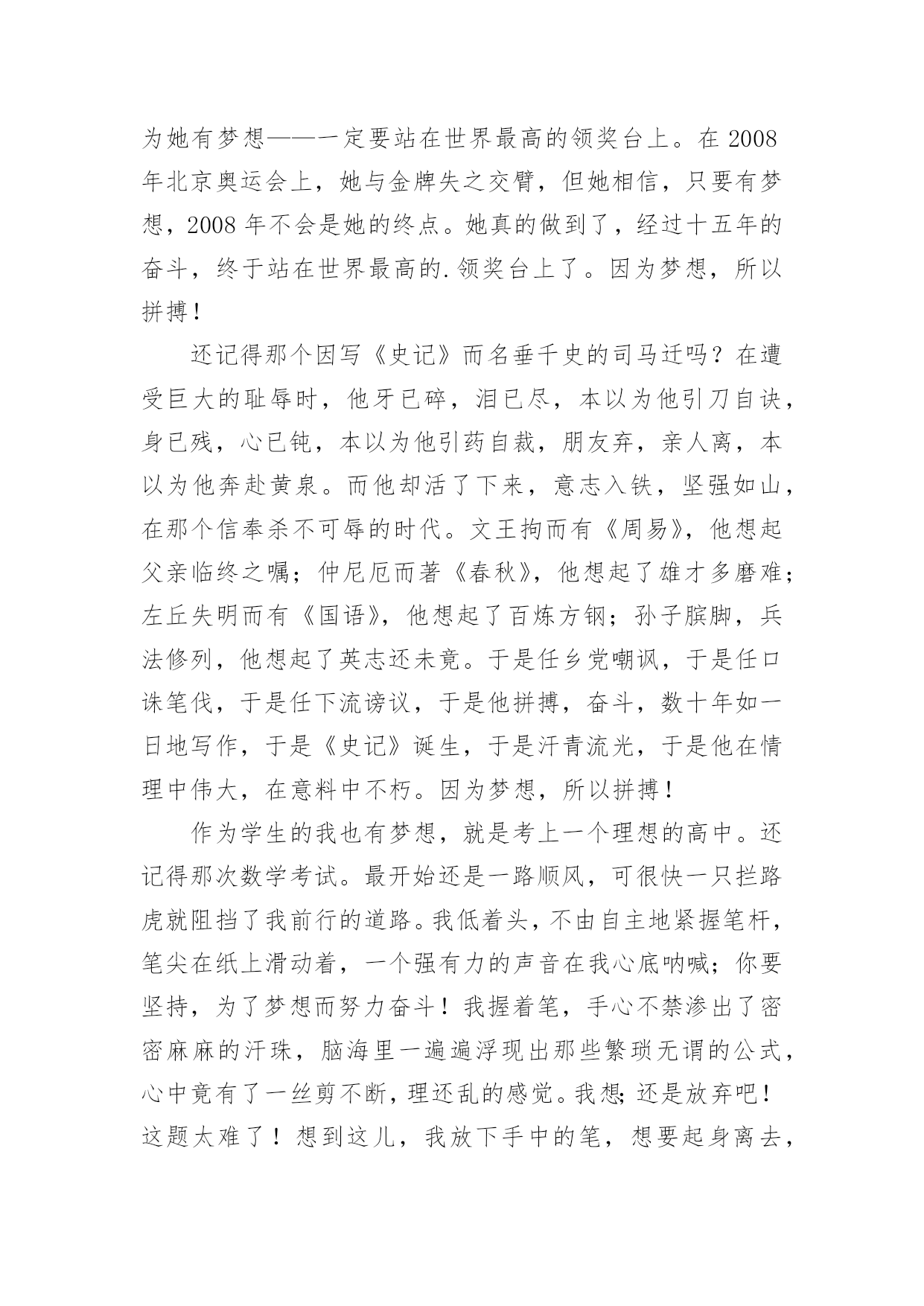 为她有梦想——一定要站在世界最高的领奖台上。在 2008 年北京奥运会上，她与金牌失之交臂，但她相信，只要有梦想，2008 年不会是她的终点。她真的做到了，经过十五年的奋斗，终于站在世界最高的.领奖台上了。因为梦想，所以拼搏！

还记得那个因写《史记》而名垂千史的司马迁吗？在遭受巨大的耻辱时，他牙已碎，泪已尽，本以为他引刀自诀，身已残，心已钝，本以为他引药自裁，朋友弃，亲人离，本以为他奔赴黄泉。而他却活了下来，意志入铁，坚强如山，在那个信奉杀不可辱的时代。文王拘而有《周易》，他想起父亲临终之嘱；仲尼厄而著《春秋》，他想起了雄才多磨难；左丘失明而有《国语》，他想起了百炼方钢；孙子膑脚，兵法修列，他想起了英志还未竟。于是任乡党嘲讽，于是任口诛笔伐，于是任下流谤议，于是他拼搏，奋斗，数十年如一日地写作，于是《史记》诞生，于是汗青流光，于是他在情理中伟大，在意料中不朽。因为梦想，所以拼搏！

作为学生的我也有梦想，就是考上一个理想的高中。还记得那次数学考试。最开始还是一路顺风，可很快一只拦路虎就阻挡了我前行的道路。我低着头，不由自主地紧握笔杆，笔尖在纸上滑动着，一个强有力的声音在我心底呐喊；你要坚持，为了梦想而努力奋斗！我握着笔，手心不禁渗出了密密麻麻的汗珠，脑海里一遍遍浮现出那些繁琐无谓的公式，心中竟有了一丝剪不断，理还乱的感觉。我想；还是放弃吧！这题太难了！想到这儿，我放下手中的笔，想要起身离去，